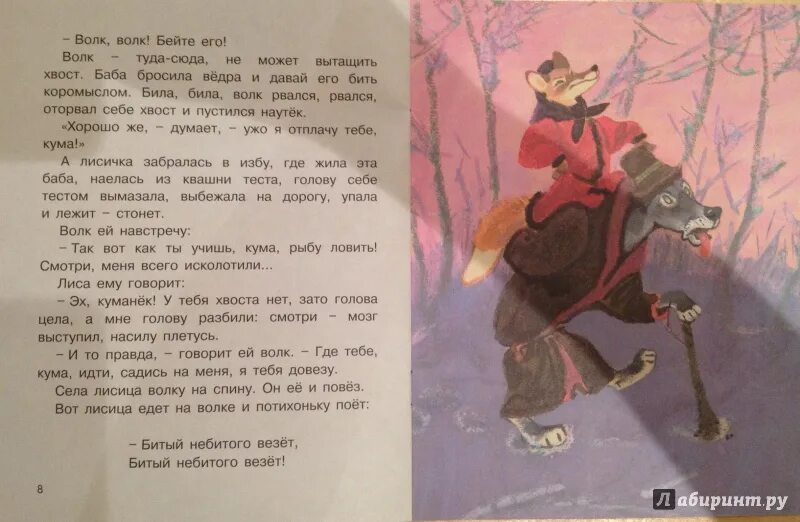 – Волк, волк! Бейте его!

Волк – туда-сюда, не может вытащить хвост. Баба бросила вёдра и давай его бить коромыслом. Била, била, волк рвался, рвался, оторвал себе хвост и пустился наутёк.

«Хорошо же, – думает, – ужо я отплачу тебе, кума!»

А лисичка забралась в избу, где жила эта баба, наелась из квашни теста, голову себе тестом вымазала, выбежала на дорогу, упала и лежит – стонет.

Волк ей навстречу:

– Так вот как ты учишь, кума, рыбу ловить! Смотри, меня всего исколотили...

Лиса ему говорит:

– Эх, куманёк! У тебя хвоста нет, зато голова цела, а мне голову разбили: смотри – мозг выступил, насилу плетусь.

– И то правда, – говорит ей волк. – Где тебе, кума, идти, садись на меня, я тебя довезу.

Села лисица волку на спину. Он её и повёз.

Вот лисица едет на волке и потихоньку поёт:

– Битый небитого везёт,
Битый небитого везёт!

8

Лабиринт.ру